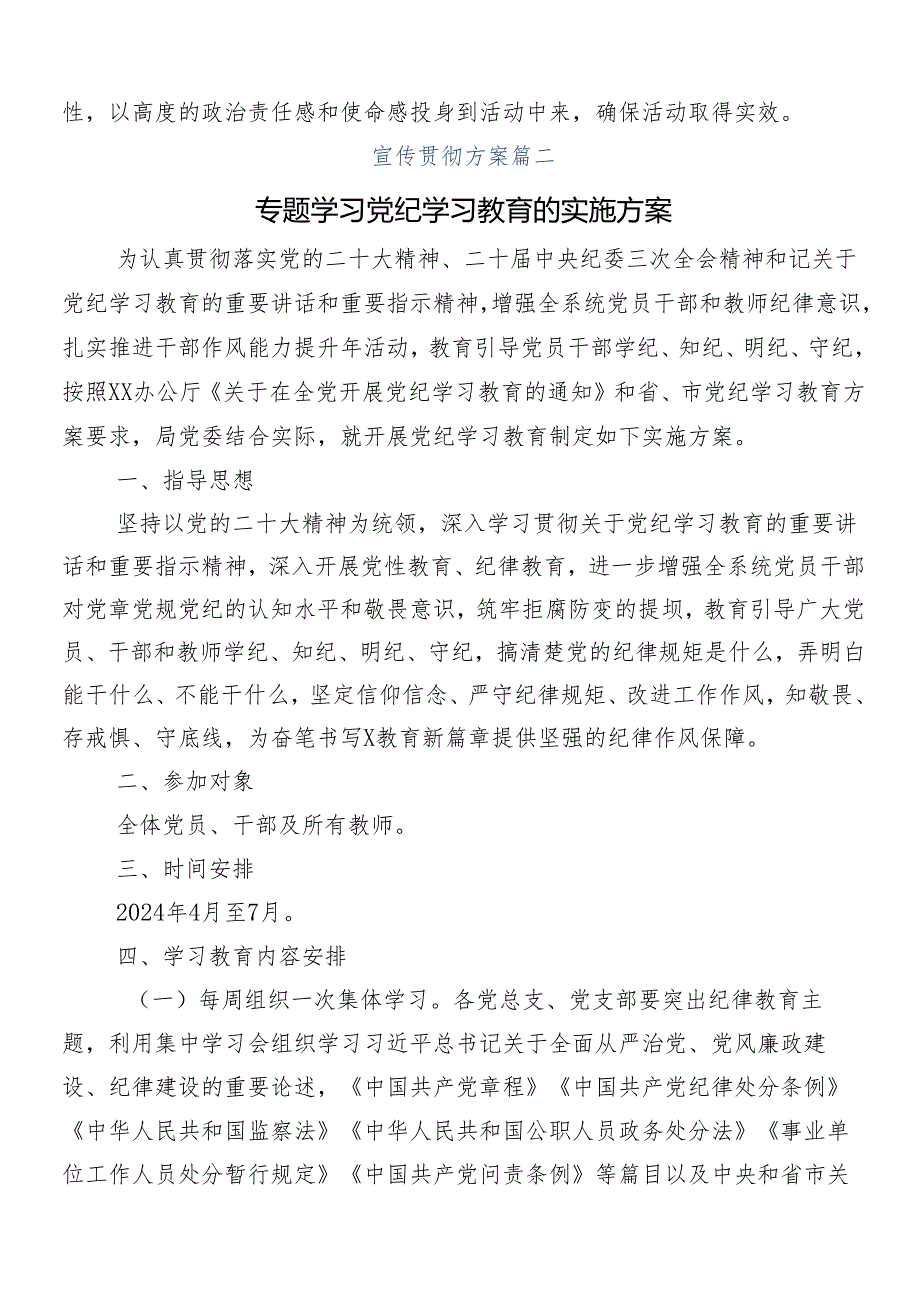 性，以高度的政治责任感和使命感投身到活动中来，确保活动取得实效。

宣传贯彻方案篇二

专题学习党纪学习教育的实施方案

为认真贯彻落实党的二十大精神、二十届中央纪委三次全会精神和记关于党纪学习教育的重要讲话和重要指示精神，增强全系统党员干部和教师纪律意识，扎实推进干部作风能力提升年活动，教育引导党员干部学纪、知纪、明纪、守纪，按照XX办公厅《关于在全党开展党纪学习教育的通知》和省、市党纪学习教育方案要求，局党委结合实际，就开展党纪学习教育制定如下实施方案。

一、指导思想

坚持以党的二十大精神为统领，深入学习贯彻关于党纪学习教育的重要讲话和重要指示精神，深入开展党性教育、纪律教育，进一步增强全系统党员干部对党章党规党纪的认知水平和敬畏意识，筑牢拒腐防变的提坝，教育引导广大党员、干部和教师学纪、知纪、明纪、守纪，搞清楚党的纪律规矩是什么，弄明白能干什么、不能干什么，坚定信仰信念、严守纪律规矩、改进工作作风，知敬畏、存戒惧、守底线，为奋笔书写X教育新篇章提供坚强的纪律作风保障。

二、参加对象

全体党员、干部及所有教师。

三、时间安排

2024年4月至7月。

四、学习教育内容安排

（一）每周组织一次集体学习。各党总支、党支部要突出纪律教育主题，利用集中学习会组织学习习近平总书记关于全面从严治党、党风廉政建设、纪律建设的重要论述，《中国共产党章程》《中国共产党纪律处分条例》《中华人民共和国监察法》《中华人民共和国公职人员政务处分法》《事业单位工作人员处分暂行规定》《中国共产党问责条例》等篇目以及中央和省市关